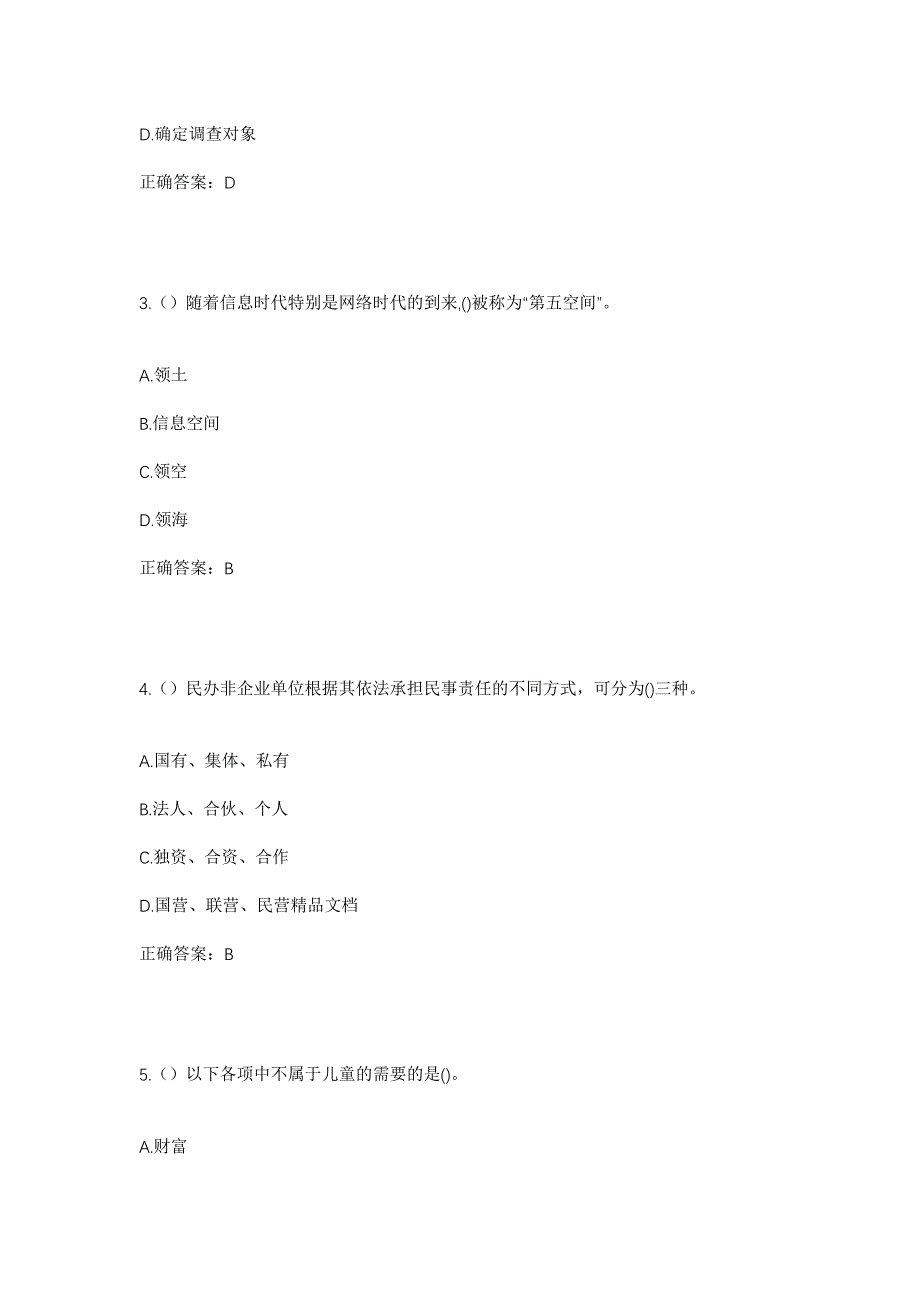 D.确定调查对象

正确答案：D

3.（）随着信息时代特别是网络时代的到来,()被称为“第五空间”。

A.领土

B.信息空间

C.领空

D.领海

正确答案：B

4.（）民办非企业单位根据其依法承担民事责任的不同方式，可分为()三种。

A.国有、集体、私有

B.法人、合伙、个人

C.独资、合资、合作

D.国营、联营、民营精品文档

正确答案：B

5.（）以下各项中不属于儿童的需要的是()。

A.财富